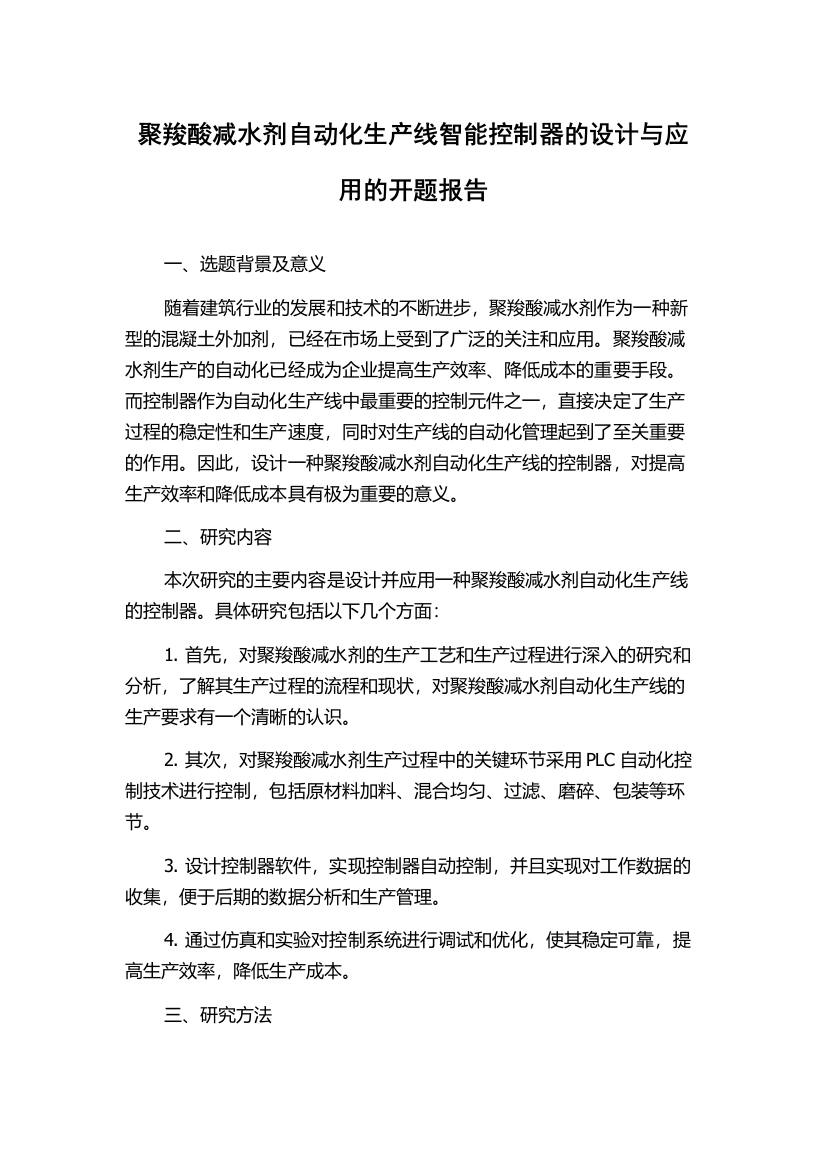 聚羧酸减水剂自动化生产线智能控制器的设计与应用的开题报告

一、选题背景及意义

随着建筑行业的发展和技术的不断进步，聚羧酸减水剂作为一种新型的混凝土外加剂，已经在市场上受到了广泛的关注和应用。聚羧酸减水剂生产的自动化已经成为企业提高生产效率、降低成本的重要手段。而控制器作为自动化生产线中最重要的控制元件之一，直接决定了生产过程的稳定性和生产速度，同时对生产线的自动化管理起到了至关重要的作用。因此，设计一种聚羧酸减水剂自动化生产线的控制器，对提高生产效率和降低成本具有极为重要的意义。

二、研究内容

本次研究的主要内容是设计并应用一种聚羧酸减水剂自动化生产线的控制器。具体研究包括以下几个方面：

1. 首先，对聚羧酸减水剂的生产工艺和生产过程进行深入的研究和分析，了解其生产过程的流程和现状，对聚羧酸减水剂自动化生产线的生产要求有一个清晰的认识。

2. 其次，对聚羧酸减水剂生产过程中的关键环节采用 PLC 自动化控制技术进行控制，包括原材料加料、混合均匀、过滤、磨碎、包装等环节。

3. 设计控制器软件，实现控制器自动控制，并且实现对工作数据的收集，便于后期的数据分析和生产管理。

4. 通过仿真和实验对控制系统进行调试和优化，使其稳定可靠，提高生产效率，降低生产成本。

三、研究方法